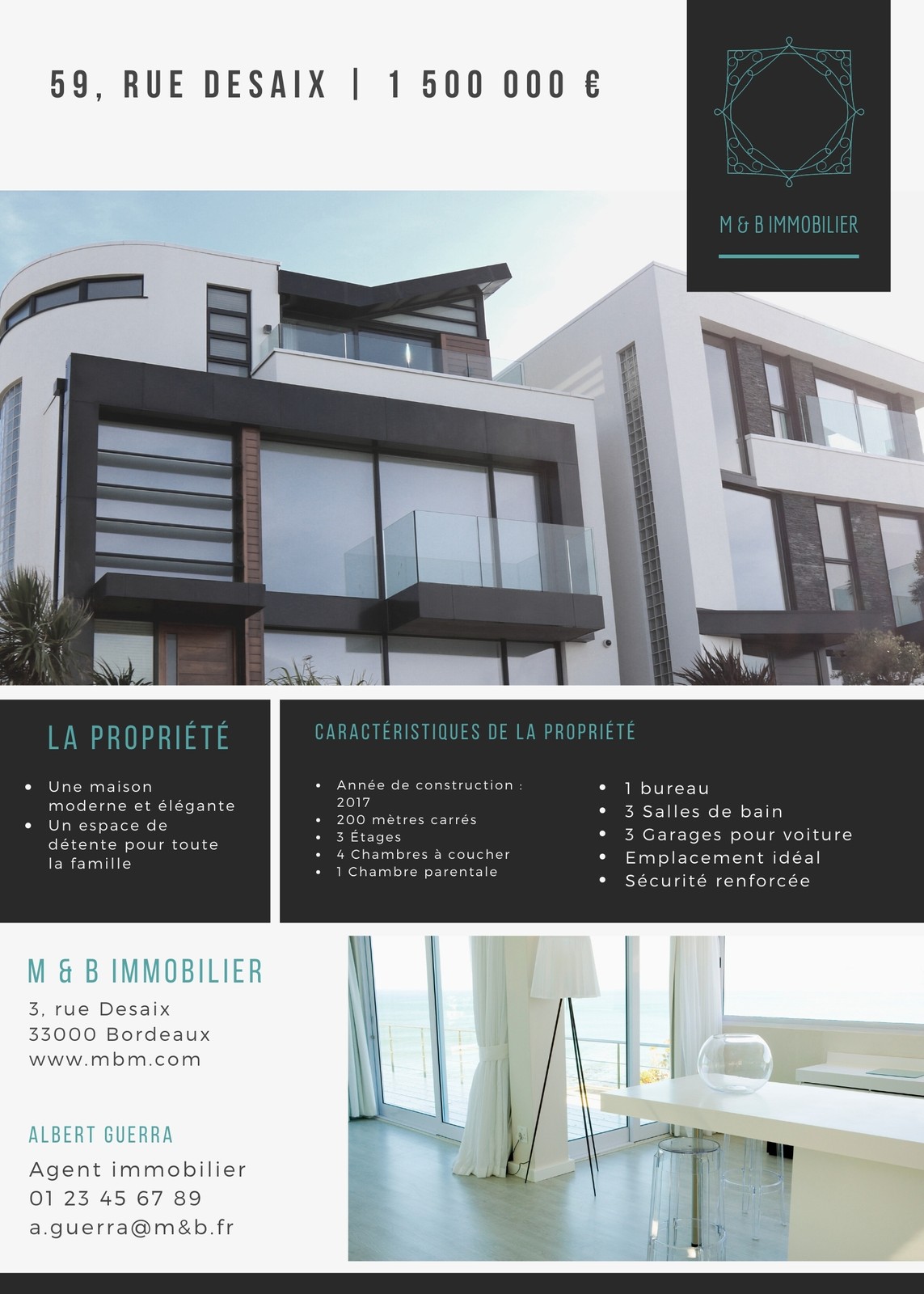 59, RUE DESAIX | 1 500 000 €

M & B IMMOBILIER

LA PROPRIÉTÉ

• Une maison moderne et élégante
• Un espace de détente pour toute la famille

CARACTÉRISTIQUES DE LA PROPRIÉTÉ

• Année de construction : 2017
• 200 mètres carrés
• 3 Étages
• 4 Chambres à coucher
• 1 Chambre parentale

• 1 bureau
• 3 Salles de bain
• 3 Garages pour voiture
• Emplacement idéal
• Sécurité renforcée

M & B IMMOBILIER

3, rue Desaix
33000 Bordeaux
www.mbm.com

ALBERT GUERRA

Agent immobilier
01 23 45 67 89
a.guerra@m&b.fr